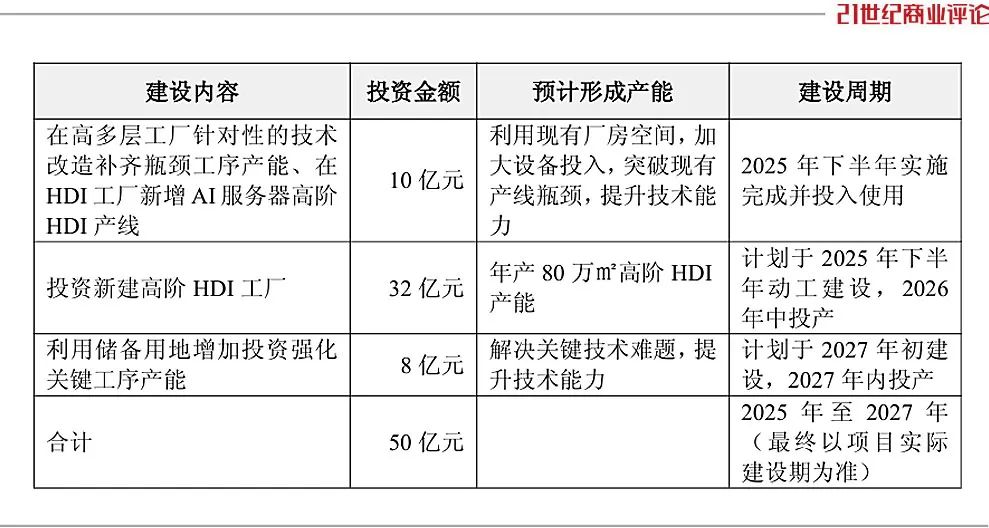 21世纪商业评论

| 建设内容 | 投资金额 | 预计形成产能 | 建设周期 |
|---|---|---|---|
| 在高多层工厂针对性的技术改造补齐瓶颈工序产能、在HDI工厂新增AI服务器高阶HDI产线 | 10亿元 | 利用现有厂房空间，加大设备投入，突破现有产线瓶颈，提升技术能力 | 2025年下半年实施完成并投入使用 |
| 投资新建高阶HDI工厂 | 32亿元 | 年产80万㎡高阶HDI产能 | 计划于2025年下半年动工建设，2026年中投产 |
| 利用储备用地增加投资强化关键工序产能 | 8亿元 | 解决关键技术难题，提升技术能力 | 计划于2027年初建设，2027年内投产 |
| 合计 | 50亿元 |  | 2025年至2027年（最终以项目实际建设期为准） |